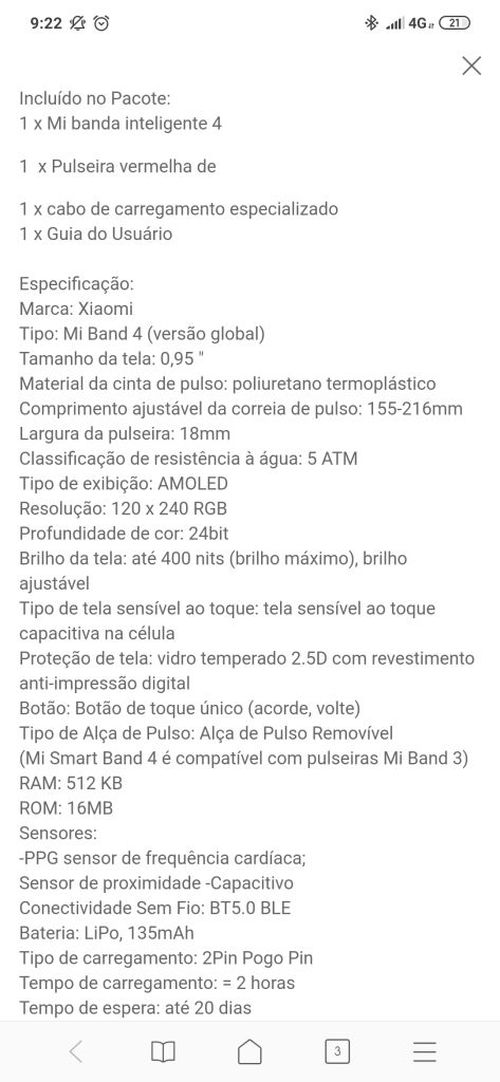 9:22 4G 21

Incluído no Pacote:
1 x Mi banda inteligente 4

1  x Pulseira vermelha de

1 x cabo de carregamento especializado
1 x Guia do Usuário

Especificação:
Marca: Xiaomi
Tipo: Mi Band 4 (versão global)
Tamanho da tela: 0,95 "
Material da cinta de pulso: poliuretano termoplástico
Comprimento ajustável da correia de pulso: 155-216mm
Largura da pulseira: 18mm
Classificação de resistência à água: 5 ATM
Tipo de exibição: AMOLED
Resolução: 120 x 240 RGB
Profundidade de cor: 24bit
Brilho da tela: até 400 nits (brilho máximo), brilho ajustável
Tipo de tela sensível ao toque: tela sensível ao toque capacitiva na célula
Proteção de tela: vidro temperado 2.5D com revestimento anti-impressão digital
Botão: Botão de toque único (acorde, volte)
Tipo de Alça de Pulso: Alça de Pulso Removível
(Mi Smart Band 4 é compatível com pulseiras Mi Band 3)
RAM: 512 KB
ROM: 16MB
Sensores:
-PPG sensor de frequência cardíaca;
Sensor de proximidade -Capacitivo
Conectividade Sem Fio: BT5.0 BLE
Bateria: LiPo, 135mAh
Tipo de carregamento: 2Pin Pogo Pin
Tempo de carregamento: = 2 horas
Tempo de espera: até 20 dias

3